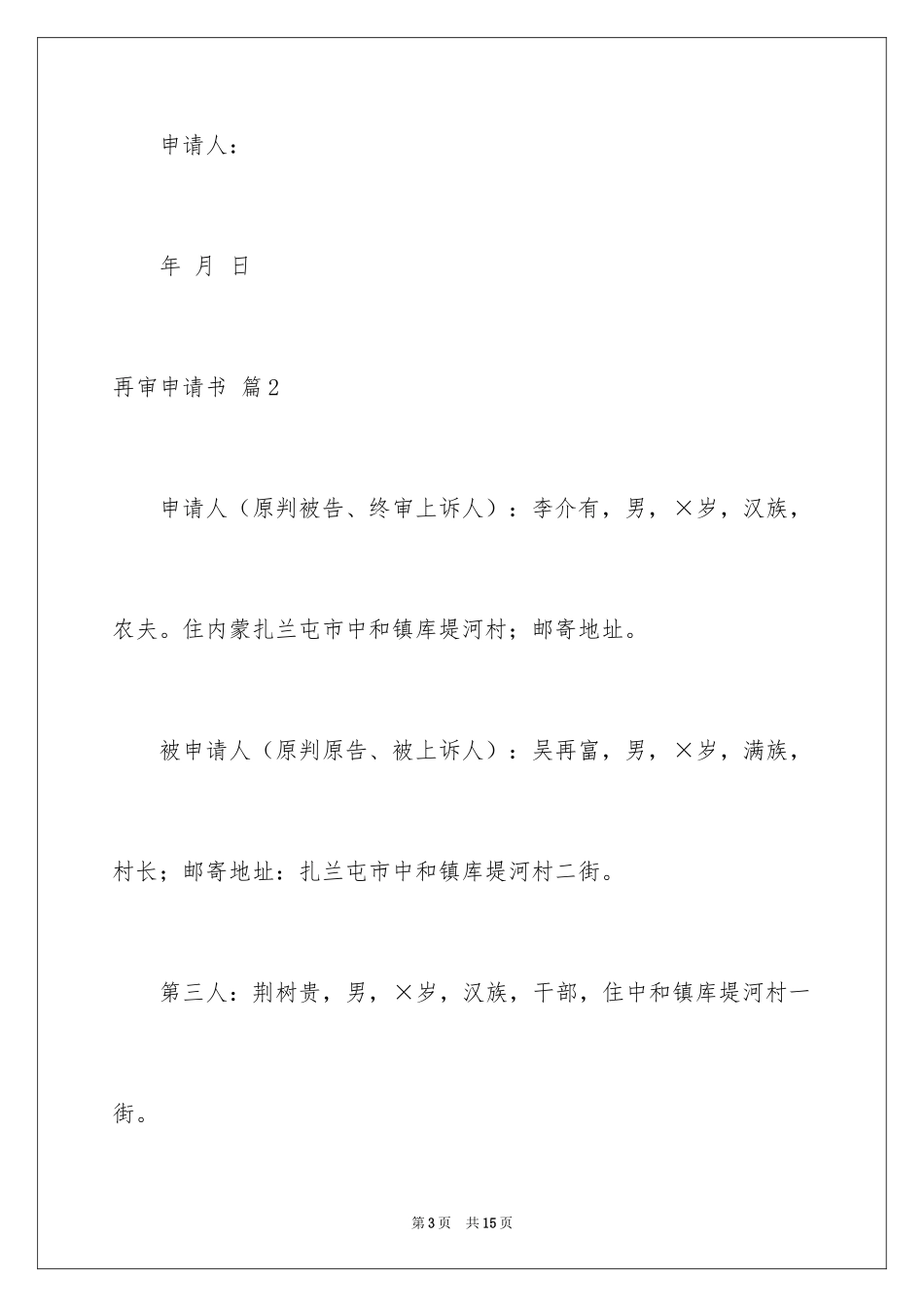 申请人：

年 月 日

再审申请书 篇2

申请人（原判被告、终审上诉人）：李介有，男，×岁，汉族，农夫。住内蒙扎兰屯市中和镇库堤河村；邮寄地址。

被申请人（原判原告、被上诉人）：吴再富，男，×岁，满族，村长；邮寄地址：扎兰屯市中和镇库堤河村二街。

第三人：荆树贵，男，×岁，汉族，干部，住中和镇库堤河村一街。

第3页 共15页